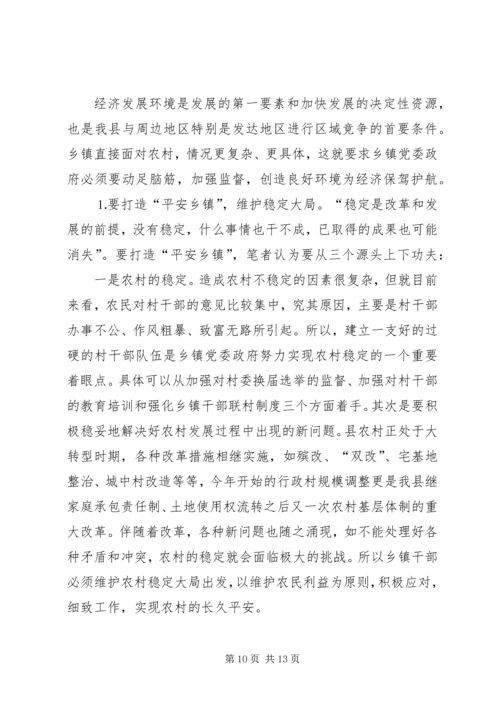 经济发展环境是发展的第一要素和加快发展的决定性资源，也是我县与周边地区特别是发达地区进行区域竞争的首要条件。乡镇直接面对农村，情况更复杂、更具体，这就要求乡镇党委政府必须要动足脑筋，加强监督，创造良好环境为经济保驾护航。

1.要打造“平安乡镇”，维护稳定大局。“稳定是改革和发展的前提，没有稳定，什么事情也干不成，已取得的成果也可能消失”。要打造“平安乡镇”，笔者认为要从三个源头上下功夫：

一是农村的稳定。造成农村不稳定的因素很复杂，但就目前来看，农民对村干部的意见比较集中，究其原因，主要是村干部办事不公、作风粗暴、致富无路所引起。所以，建立一支好的过硬的村干部队伍是乡镇党委政府努力实现农村稳定的一个重要着眼点。具体可以从加强对村委换届选举的监督、加强对村干部的教育培训和强化乡镇干部联村制度三个方面着手。其次是要积极稳妥地解决好农村发展过程中出现的新问题。县农村正处于大转型时期，各种改革措施相继实施，如殡改、“双改”、宅基地整治、城中村改造等等，今年开始的行政村规模调整更是我县继家庭承包责任制、土地使用权流转之后又一次农村基层体制的重大改革。伴随着改革，各种新问题也随之涌现，如不能处理好各种矛盾和冲突，农村的稳定就会面临极大的挑战。所以乡镇干部必须维护农村稳定大局出发，以维护农民利益为原则，积极应对，细致工作，实现农村的长久平安。

第 10 页 共 13 页